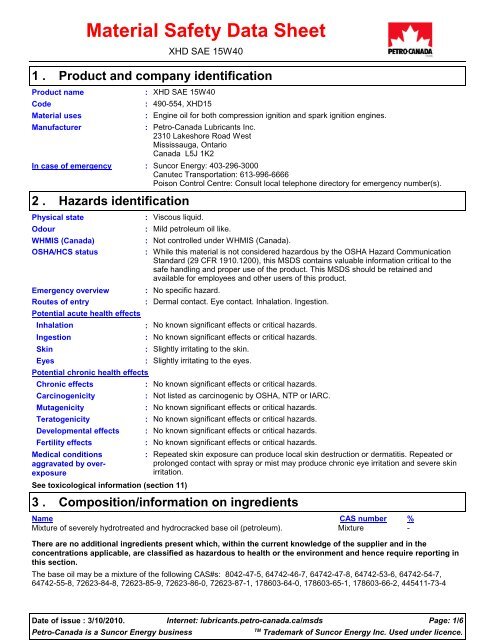 Material Safety Data Sheet

XHD SAE 15W40

PETRO-CANADA

1 . Product and company identification

Product name : XHD SAE 15W40

Code : 490-554, XHD15

Material uses : Engine oil for both compression ignition and spark ignition engines.

Manufacturer : Petro-Canada Lubricants Inc.
2310 Lakeshore Road West
Mississauga, Ontario
Canada L5J 1K2

In case of emergency : Suncor Energy: 403-296-3000
Canutec Transportation: 613-996-6666
Poison Control Centre: Consult local telephone directory for emergency number(s).

2 . Hazards identification

Physical state : Viscous liquid.

Odour : Mild petroleum oil like.

WHMIS (Canada) : Not controlled under WHMIS (Canada).

OSHA/HCS status : While this material is not considered hazardous by the OSHA Hazard Communication Standard (29 CFR 1910.1200), this MSDS contains valuable information critical to the safe handling and proper use of the product. This MSDS should be retained and available for employees and other users of this product.

Emergency overview : No specific hazard.

Routes of entry : Dermal contact. Eye contact. Inhalation. Ingestion.

Potential acute health effects

Inhalation : No known significant effects or critical hazards.

Ingestion : No known significant effects or critical hazards.

Skin : Slightly irritating to the skin.

Eyes : Slightly irritating to the eyes.

Potential chronic health effects

Chronic effects : No known significant effects or critical hazards.

Carcinogenicity : Not listed as carcinogenic by OSHA, NTP or IARC.

Mutagenicity : No known significant effects or critical hazards.

Teratogenicity : No known significant effects or critical hazards.

Developmental effects : No known significant effects or critical hazards.

Fertility effects : No known significant effects or critical hazards.

Medical conditions aggravated by over-exposure : Repeated skin exposure can produce local skin destruction or dermatitis. Repeated or prolonged contact with spray or mist may produce chronic eye irritation and severe skin irritation.

See toxicological information (section 11)

3 . Composition/information on ingredients

| Name | CAS number | % |
|---|---|---|
| Mixture of severely hydrotreated and hydrocracked base oil (petroleum). | Mixture | - |

There are no additional ingredients present which, within the current knowledge of the supplier and in the concentrations applicable, are classified as hazardous to health or the environment and hence require reporting in this section.

The base oil may be a mixture of the following CAS#s: 8042-47-5, 64742-46-7, 64742-47-8, 64742-53-6, 64742-54-7, 64742-55-8, 72623-84-8, 72623-85-9, 72623-86-0, 72623-87-1, 178603-64-0, 178603-65-1, 178603-66-2, 445411-73-4

Date of issue : 3/10/2010. Internet: lubricants.petro-canada.ca/msds Page: 1/6
Petro-Canada is a Suncor Energy business ™ Trademark of Suncor Energy Inc. Used under licence.